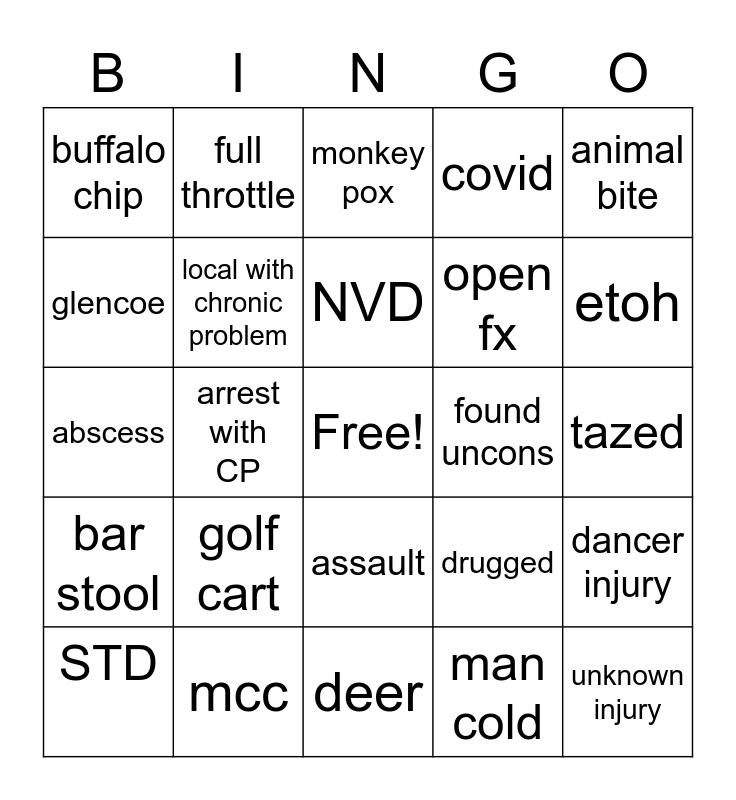 | B | I | N | G | O |
|---|---|---|---|---|
| buffalo chip | full throttle | monkey pox | covid | animal bite |
| glencoe | local with chronic problem | NVD | open fx | etoh |
| abscess | arrest with CP | Free! | found uncons | tazed |
| bar stool | golf cart | assault | drugged | dancer injury |
| STD | mcc | deer | man cold | unknown injury |